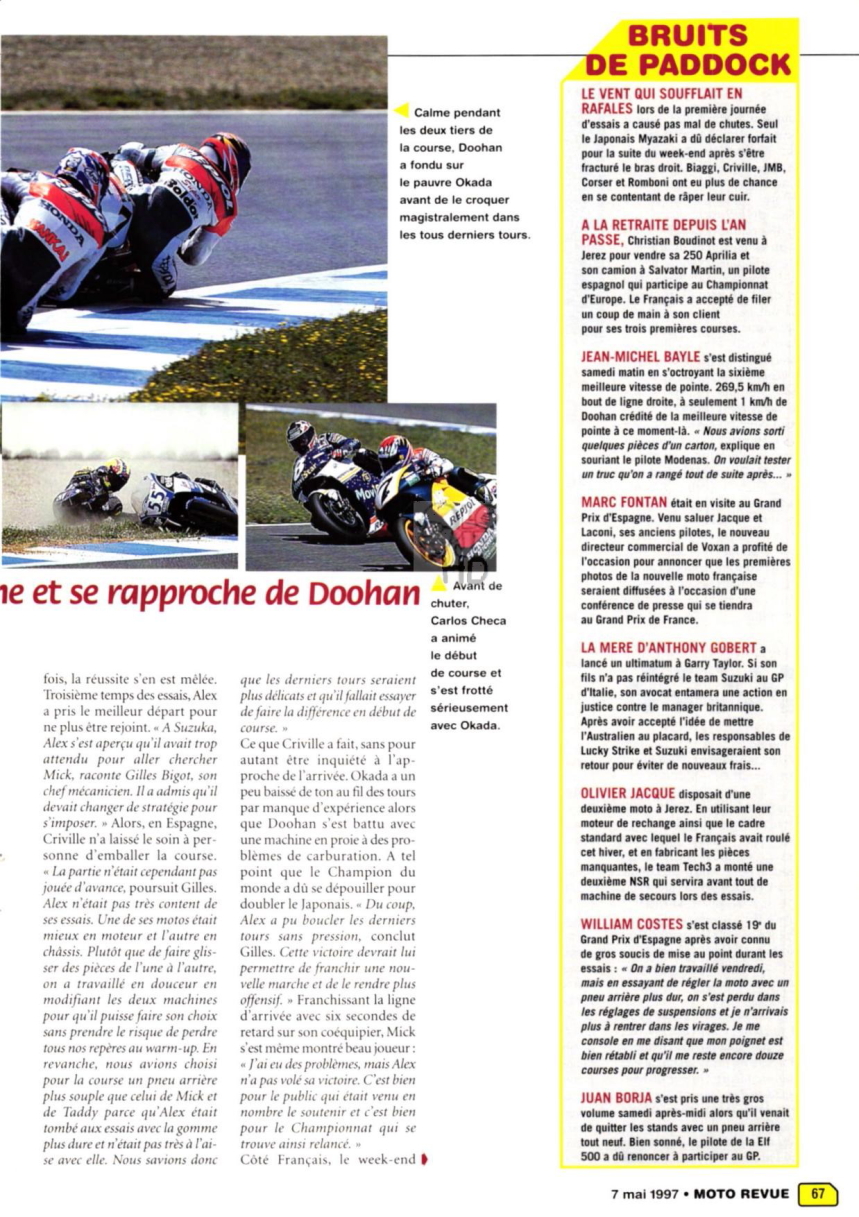 Calme pendant les deux tiers de la course, Doohan a fondu sur le pauvre Okada avant de le croquer magistralement dans les tous derniers tours.

ne et se rapproche de Doohan

Avant de chuter, Carlos Checa a animé le début de course et s'est frotté sérieusement avec Okada.

fois, la réussite s'en est mêlée. Troisième temps des essais, Alex a pris le meilleur départ pour ne plus être rejoint. « A Suzuka, Alex s'est aperçu qu'il avait trop attendu pour aller chercher Mick, raconte Gilles Bigot, son chef mécanicien. Il a admis qu'il devait changer de stratégie pour s'imposer. » Alors, en Espagne, Criville n'a laissé le soin à personne d'emballer la course. « La partie n'était cependant pas jouée d'avance, poursuit Gilles. Alex n'était pas très content de ses essais. Une de ses motos était mieux en moteur et l'autre en châssis. Plutôt que de faire glisser des pièces de l'une à l'autre, on a travaillé en douceur en modifiant les deux machines pour qu'il puisse faire son choix sans prendre le risque de perdre tous nos repères au warm-up. En revanche, nous avions choisi pour la course un pneu arrière plus souple que celui de Mick et de Taddy parce qu'Alex était tombé aux essais avec la gomme plus dure et n'était pas très à l'aise avec elle. Nous savions donc que les derniers tours seraient plus délicats et qu'il fallait essayer de faire la différence en début de course. »
Ce que Criville a fait, sans pour autant être inquiété à l'approche de l'arrivée. Okada a un peu baissé de ton au fil des tours par manque d'expérience alors que Doohan s'est battu avec une machine en proie à des problèmes de carburation. A tel point que le Champion du monde a dû se dépouiller pour doubler le Japonais. « Du coup, Alex a pu boucler les derniers tours sans pression, conclut Gilles. Cette victoire devrait lui permettre de franchir une nouvelle marche et de le rendre plus offensif. » Franchissant la ligne d'arrivée avec six secondes de retard sur son coéquipier, Mick s'est même montré beau joueur : « J'ai eu des problèmes, mais Alex n'a pas volé sa victoire. C'est bien pour le public qui était venu en nombre le soutenir et c'est bien pour le Championnat qui se trouve ainsi relancé. »
Côté Français, le week-end

BRUITS DE PADDOCK

LE VENT QUI SOUFFLAIT EN RAFALES lors de la première journée d'essais a causé pas mal de chutes. Seul le Japonais Myazaki a dû déclarer forfait pour la suite du week-end après s'être fracturé le bras droit. Biaggi, Criville, JMB, Corser et Romboni ont eu plus de chance en se contentant de râper leur cuir.

A LA RETRAITE DEPUIS L'AN PASSE, Christian Boudinot est venu à Jerez pour vendre sa 250 Aprilia et son camion à Salvator Martin, un pilote espagnol qui participe au Championnat d'Europe. Le Français a accepté de filer un coup de main à son client pour ses trois premières courses.

JEAN-MICHEL BAYLE s'est distingué samedi matin en s'octroyant la sixième meilleure vitesse de pointe. 269,5 km/h en bout de ligne droite, à seulement 1 km/h de Doohan crédité de la meilleure vitesse de pointe à ce moment-là. « Nous avions sorti quelques pièces d'un carton, explique en souriant le pilote Modenas. On voulait tester un truc qu'on a rangé tout de suite après... »

MARC FONTAN était en visite au Grand Prix d'Espagne. Venu saluer Jacque et Laconi, ses anciens pilotes, le nouveau directeur commercial de Voxan a profité de l'occasion pour annoncer que les premières photos de la nouvelle moto française seraient diffusées à l'occasion d'une conférence de presse qui se tiendra au Grand Prix de France.

LA MERE D'ANTHONY GOBERT a lancé un ultimatum à Garry Taylor. Si son fils n'a pas réintégré le team Suzuki au GP d'Italie, son avocat entamera une action en justice contre le manager britannique. Après avoir accepté l'idée de mettre l'Australien au placard, les responsables de Lucky Strike et Suzuki envisageraient son retour pour éviter de nouveaux frais...

OLIVIER JACQUE disposait d'une deuxième moto à Jerez. En utilisant leur moteur de rechange ainsi que le cadre standard avec lequel le Français avait roulé cet hiver, et en fabricant les pièces manquantes, le team Tech3 a monté une deuxième NSR qui servira avant tout de machine de secours lors des essais.

WILLIAM COSTES s'est classé 19e du Grand Prix d'Espagne après avoir connu de gros soucis de mise au point durant les essais : « On a bien travaillé vendredi, mais en essayant de régler la moto avec un pneu arrière plus dur, on s'est perdu dans les réglages de suspensions et je n'arrivais plus à rentrer dans les virages. Je me console en me disant que mon poignet est bien rétabli et qu'il me reste encore douze courses pour progresser. »

JUAN BORJA s'est pris une très gros volume samedi après-midi alors qu'il venait de quitter les stands avec un pneu arrière tout neuf. Bien sonné, le pilote de la Elf 500 a dû renoncer à participer au GP.

7 mai 1997 • MOTO REVUE 67